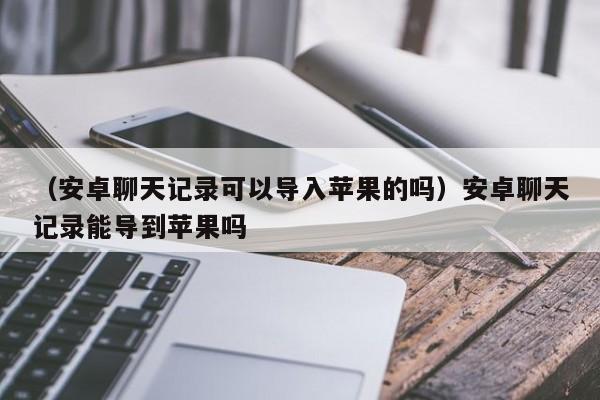 （安卓聊天记录可以导入苹果的吗）安卓聊天记录能导到苹果吗